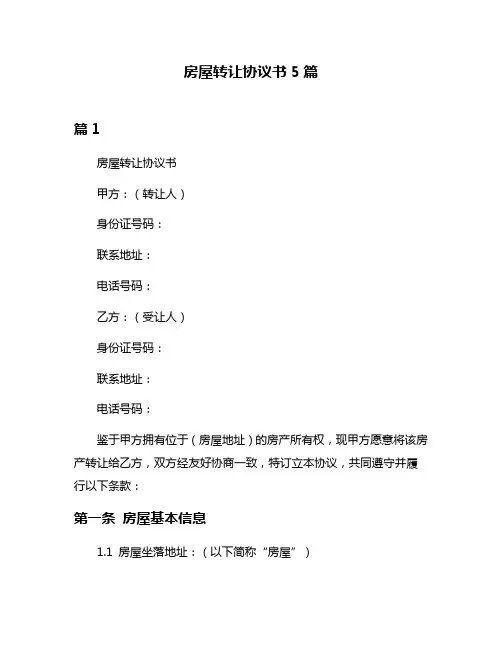 房屋转让协议书 5 篇

篇 1

房屋转让协议书

甲方：（转让人）

身份证号码：

联系地址：

电话号码：

乙方：（受让人）

身份证号码：

联系地址：

电话号码：

鉴于甲方拥有位于（房屋地址）的房产所有权，现甲方愿意将该房产转让给乙方，双方经友好协商一致，特订立本协议，共同遵守并履行以下条款：

第一条 房屋基本信息

1.1 房屋坐落地址：（以下简称“房屋”）